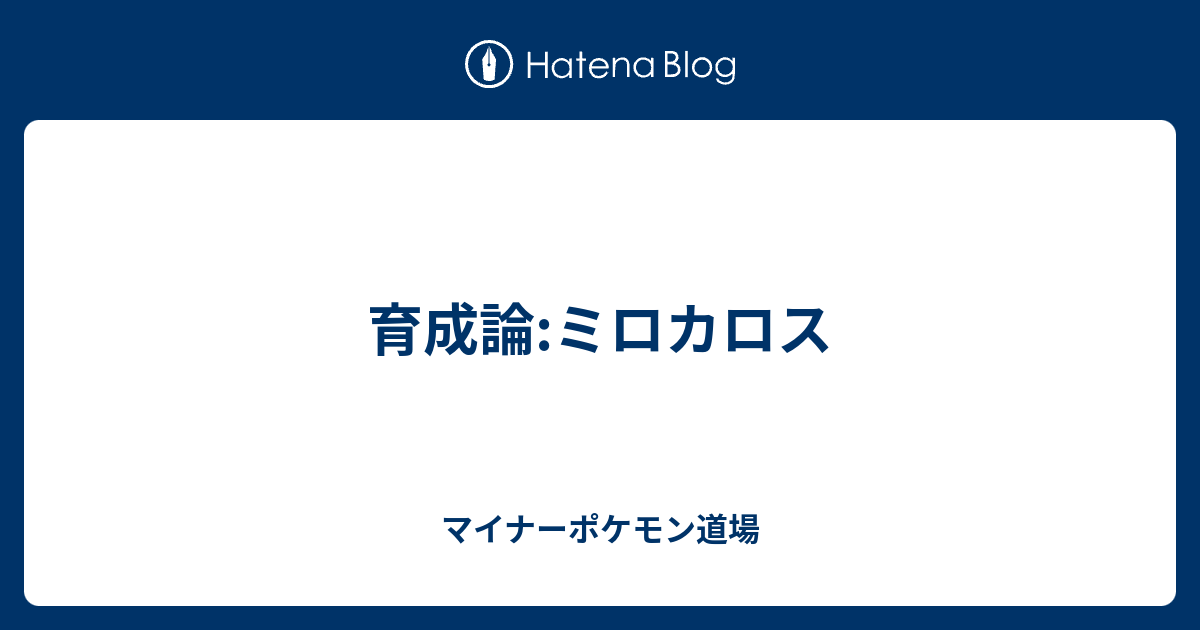 Hatena Blog

育成論:ミロカロス

マイナーポケモン道場